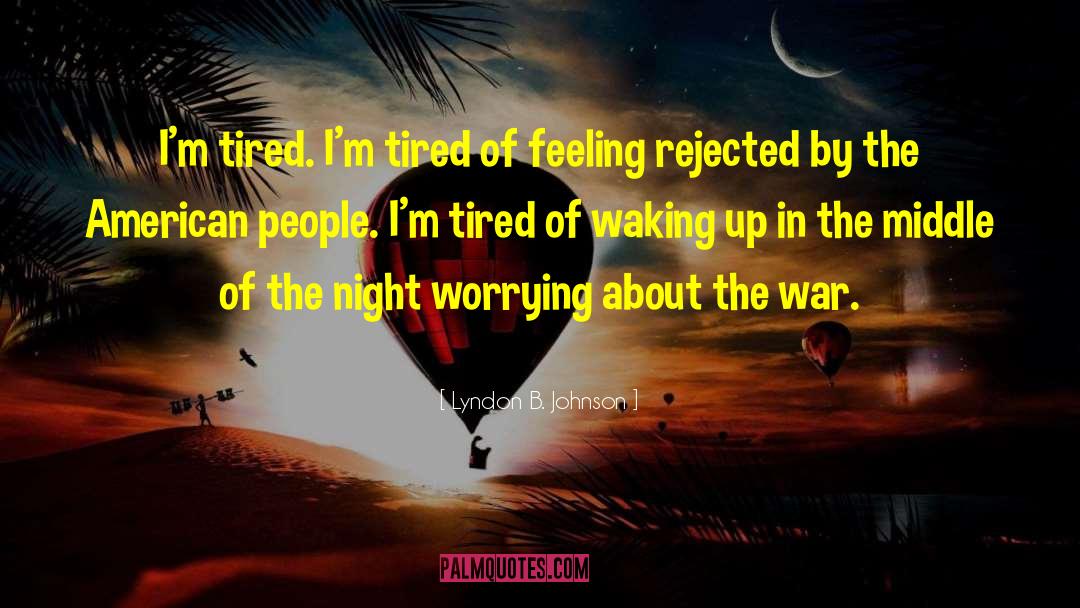 I'm tired. I'm tired of feeling rejected by the American people. I'm tired of waking up in the middle of the night worrying about the war.

[ Lyndon B. Johnson ]

PALMQUOTES.COM